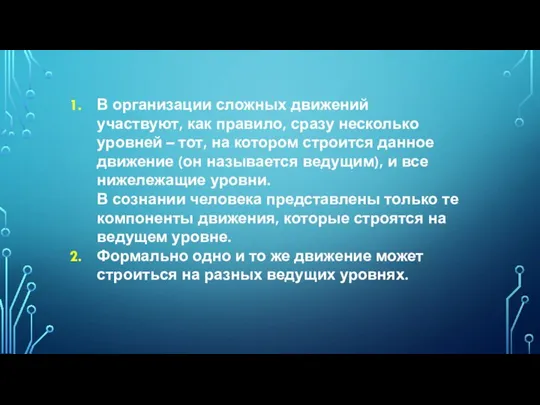 1. В организации сложных движений участвуют, как правило, сразу несколько уровней – тот, на котором строится данное движение (он называется ведущим), и все нижележащие уровни.
В сознании человека представлены только те компоненты движения, которые строятся на ведущем уровне.
2. Формально одно и то же движение может строиться на разных ведущих уровнях.